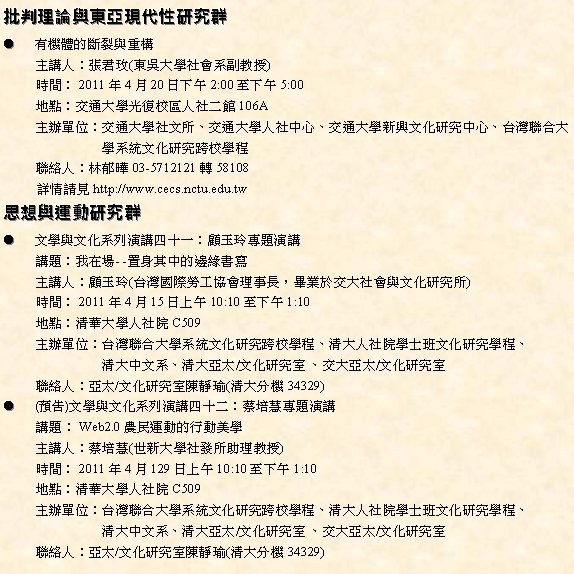 批判理論與東亞現代性研究群

● 有機體的斷裂與重構
主講人：張君玫(東吳大學社會系副教授)
時間： 2011 年 4 月 20 日下午 2:00 至下午 5:00
地點：交通大學光復校區人社二館 106A
主辦單位：交通大學社文所、交通大學人社中心、交通大學新興文化研究中心、台灣聯合大學系統文化研究跨校學程
聯絡人：林郁曄 03-5712121 轉 58108
詳情請見 http://www.cecs.nctu.edu.tw

思想與運動研究群

● 文學與文化系列演講四十一：顧玉玲專題演講
講題：我在場--置身其中的邊緣書寫
主講人：顧玉玲(台灣國際勞工協會理事長，畢業於交大社會與文化研究所)
時間： 2011 年 4 月 15 日上午 10:10 至下午 1:10
地點：清華大學人社院 C509
主辦單位：台灣聯合大學系統文化研究跨校學程、清大人社院學士班文化研究學程、清大中文系、清大亞太/文化研究室 、交大亞太/文化研究室
聯絡人：亞太/文化研究室陳靜瑜(清大分機 34329)

● (預告)文學與文化系列演講四十二：蔡培慧專題演講
講題： Web2.0 農民運動的行動美學
主講人：蔡培慧(世新大學社發所助理教授)
時間： 2011 年 4 月 129 日上午 10:10 至下午 1:10
地點：清華大學人社院 C509
主辦單位：台灣聯合大學系統文化研究跨校學程、清大人社院學士班文化研究學程、清大中文系、清大亞太/文化研究室 、交大亞太/文化研究室
聯絡人：亞太/文化研究室陳靜瑜(清大分機 34329)